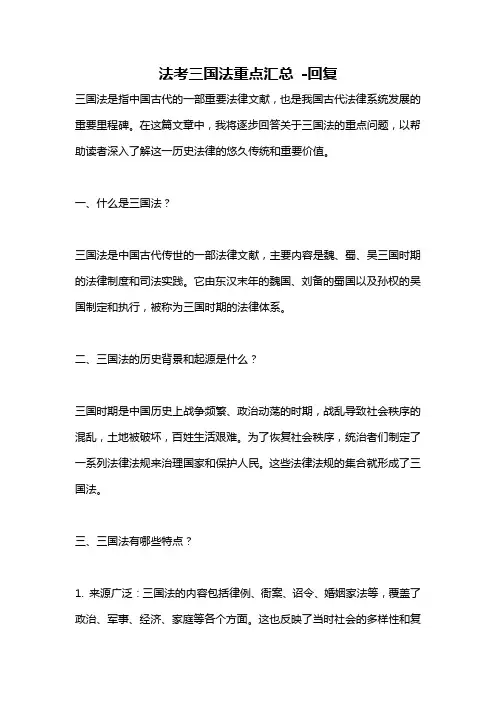 法考三国法重点汇总 -回复

三国法是指中国古代的一部重要法律文献，也是我国古代法律系统发展的重要里程碑。在这篇文章中，我将逐步回答关于三国法的重点问题，以帮助读者深入了解这一历史法律的悠久传统和重要价值。

一、什么是三国法？

三国法是中国古代传世的一部法律文献，主要内容是魏、蜀、吴三国时期的法律制度和司法实践。它由东汉末年的魏国、刘备的蜀国以及孙权的吴国制定和执行，被称为三国时期的法律体系。

二、三国法的历史背景和起源是什么？

三国时期是中国历史上战争频繁、政治动荡的时期，战乱导致社会秩序的混乱，土地被破坏，百姓生活艰难。为了恢复社会秩序，统治者们制定了一系列法律法规来治理国家和保护人民。这些法律法规的集合就形成了三国法。

三、三国法有哪些特点？

1. 来源广泛：三国法的内容包括律例、衙案、诏令、婚姻家法等，覆盖了政治、军事、经济、家庭等各个方面。这也反映了当时社会的多样性和复